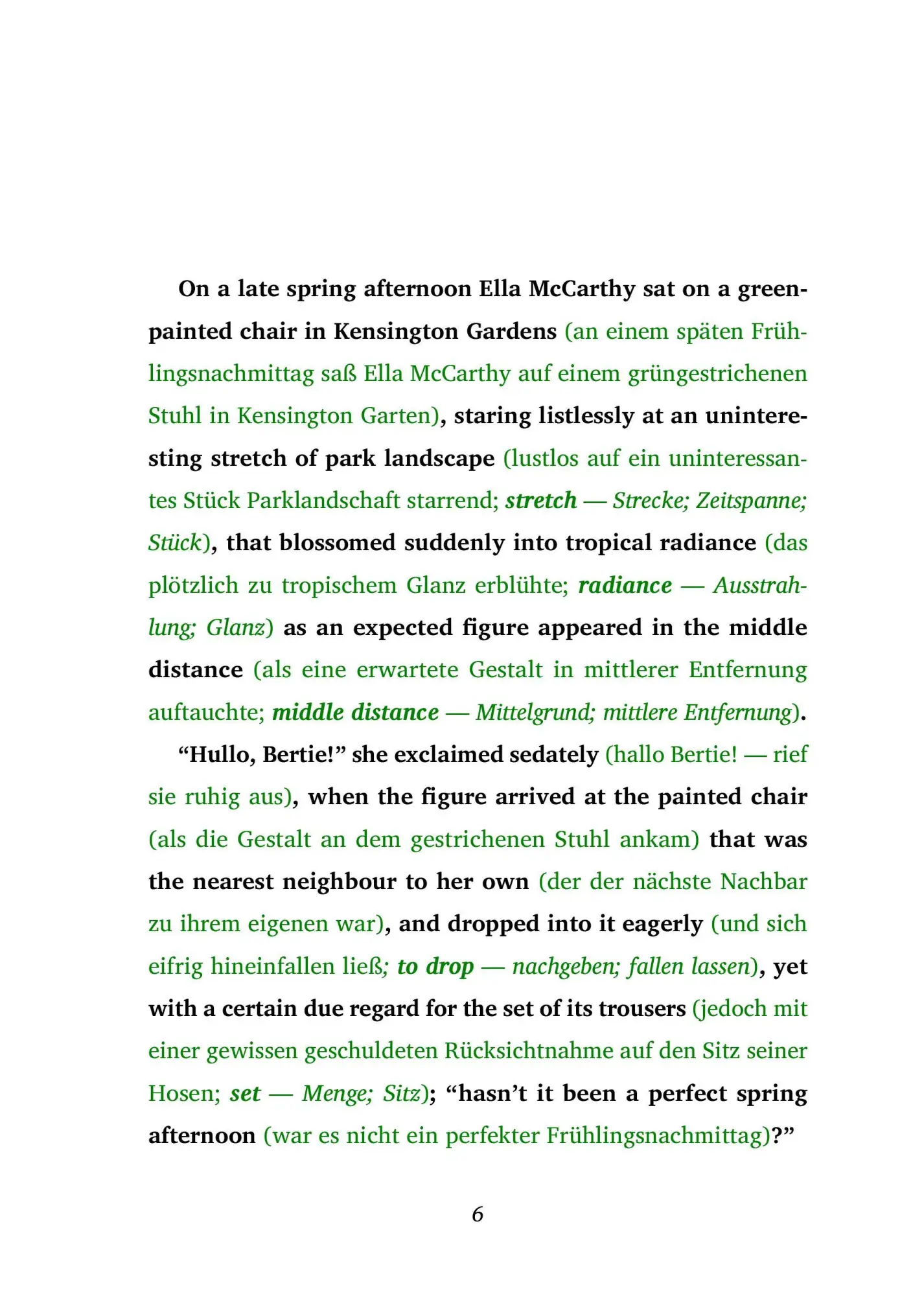 On a late spring afternoon Ella McCarthy sat on a green-painted chair in Kensington Gardens (an einem späten Frühlingsnachmittag saß Ella McCarthy auf einem grüngestrichenen Stuhl in Kensington Garten), staring listlessly at an uninteresting stretch of park landscape (lustlos auf ein uninteressantes Stück Parklandschaft starrend; stretch — Strecke; Zeitspanne; Stück), that blossomed suddenly into tropical radiance (das plötzlich zu tropischem Glanz erblühte; radiance — Ausstrahlung; Glanz) as an expected figure appeared in the middle distance (als eine erwartete Gestalt in mittlerer Entfernung auftauchte; middle distance — Mittelgrund; mittlere Entfernung).

“Hullo, Bertie!” she exclaimed sedately (hallo Bertie! — rief sie ruhig aus), when the figure arrived at the painted chair (als die Gestalt an dem gestrichenen Stuhl ankam) that was the nearest neighbour to her own (der der nächste Nachbar zu ihrem eigenen war), and dropped into it eagerly (und sich eifrig hineinfallen ließ; to drop — nachgeben; fallen lassen), yet with a certain due regard for the set of its trousers (jedoch mit einer gewissen geschuldeten Rücksichtnahme auf den Sitz seiner Hosen; set — Menge; Sitz); “hasn’t it been a perfect spring afternoon (war es nicht ein perfekter Frühlingsnachmittag)?”

6